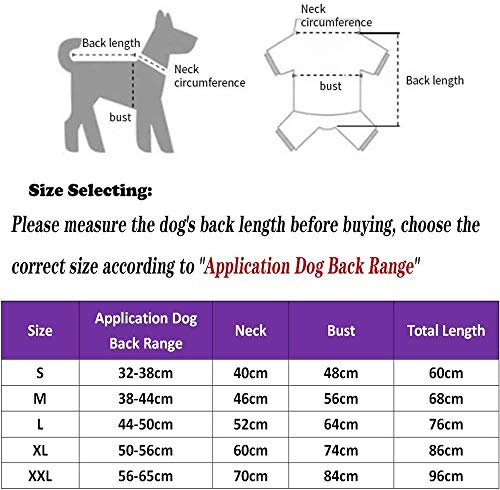 Back length
Neck circumference
bust

Neck circumference
bust
Back length

Size Selecting:

Please measure the dog's back length before buying, choose the correct size according to "Application Dog Back Range"

| Size | Application Dog Back Range | Neck | Bust | Total Length |
|---|---|---|---|---|
| S | 32-38cm | 40cm | 48cm | 60cm |
| M | 38-44cm | 46cm | 56cm | 68cm |
| L | 44-50cm | 52cm | 64cm | 76cm |
| XL | 50-56cm | 60cm | 74cm | 86cm |
| XXL | 56-65cm | 70cm | 84cm | 96cm |